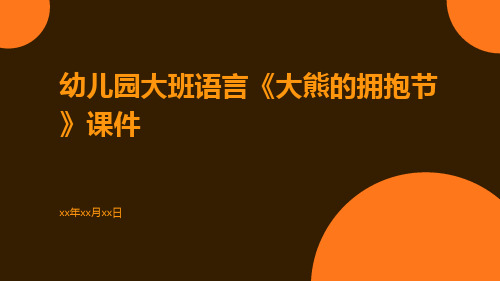 幼儿园大班语言《大熊的拥抱节》课件

xx年xx月xx日